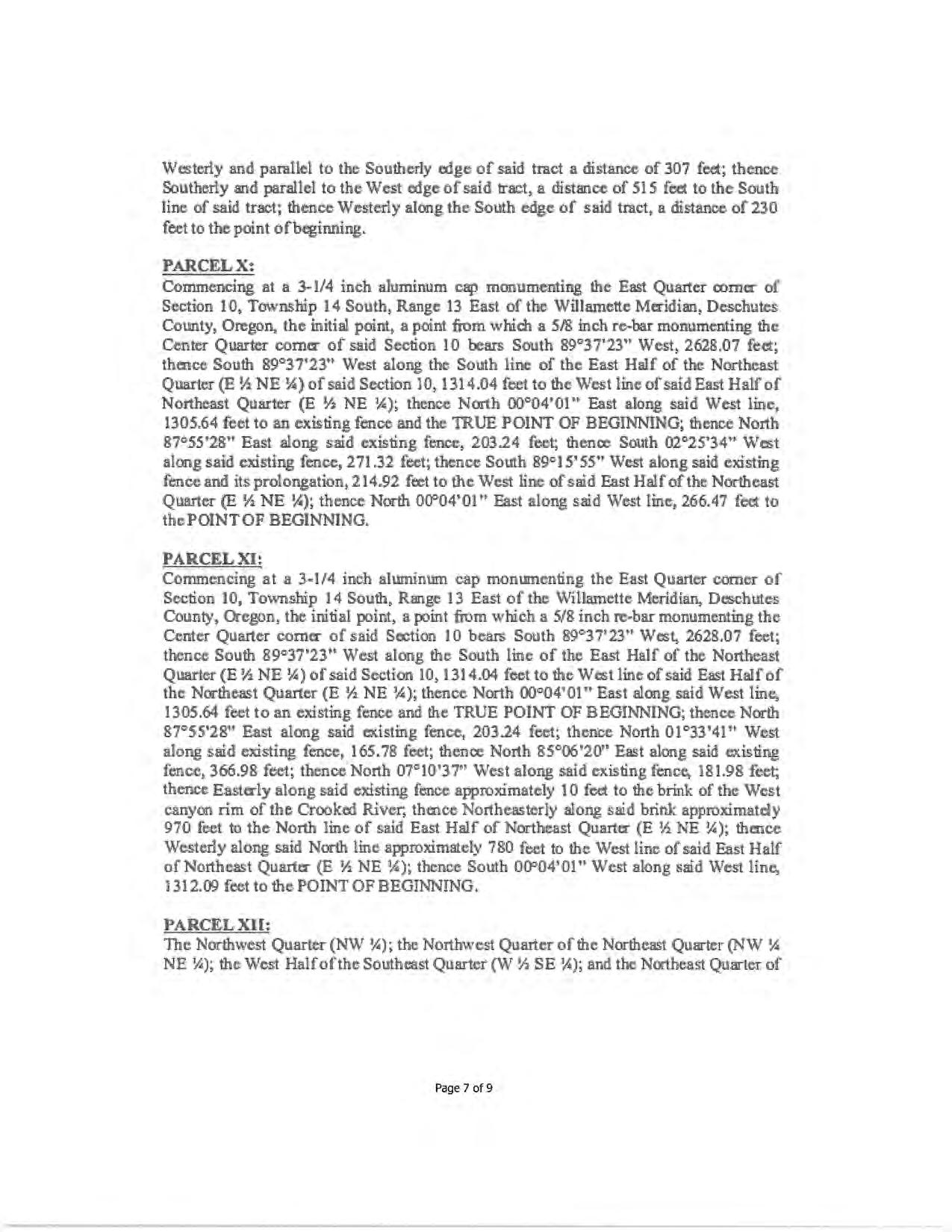 Westerly and parallel to the Southerly edge of said tract a distance of 307 feet; thence Southerly and parallel to the West edge of said tract, a distance of 515 feet to the South line of said tract; thence Westerly along the South edge of said tract, a distance of 230 feet to the point of beginning.

PARCEL X:
Commencing at a 3-1/4 inch aluminum cap monumenting the East Quarter corner of Section 10, Township 14 South, Range 13 East of the Willamette Meridian, Deschutes County, Oregon, the initial point, a point from which a 5/8 inch re-bar monumenting the Center Quarter corner of said Section 10 bears South 89°37'23" West, 2628.07 feet; thence South 89°37'23" West along the South line of the East Half of the Northeast Quarter (E ½ NE ¼) of said Section 10, 1314.04 feet to the West line of said East Half of Northeast Quarter (E ½ NE ¼); thence North 00°04'01" East along said West line, 1305.64 feet to an existing fence and the TRUE POINT OF BEGINNING; thence North 87°55'28" East along said existing fence, 203.24 feet; thence South 02°25'34" West along said existing fence, 271.32 feet; thence South 89°15'55" West along said existing fence and its prolongation, 214.92 feet to the West line of said East Half of the Northeast Quarter (E ½ NE ¼); thence North 00°04'01" East along said West line, 266.47 feet to the POINT OF BEGINNING.

PARCEL XI:
Commencing at a 3-1/4 inch aluminum cap monumenting the East Quarter corner of Section 10, Township 14 South, Range 13 East of the Willamette Meridian, Deschutes County, Oregon, the initial point, a point from which a 5/8 inch re-bar monumenting the Center Quarter corner of said Section 10 bears South 89°37'23" West, 2628.07 feet; thence South 89°37'23" West along the South line of the East Half of the Northeast Quarter (E ½ NE ¼) of said Section 10, 1314.04 feet to the West line of said East Half of the Northeast Quarter (E ½ NE ¼); thence North 00°04'01" East along said West line, 1305.64 feet to an existing fence and the TRUE POINT OF BEGINNING; thence North 87°55'28" East along said existing fence, 203.24 feet; thence North 01°33'41" West along said existing fence, 165.78 feet; thence North 85°06'20" East along said existing fence, 366.98 feet; thence North 07°10'37" West along said existing fence, 181.98 feet; thence Easterly along said existing fence approximately 10 feet to the brink of the West canyon rim of the Crooked River; thence Northeasterly along said brink approximately 970 feet to the North line of said East Half of Northeast Quarter (E ½ NE ¼); thence Westerly along said North line approximately 780 feet to the West line of said East Half of Northeast Quarter (E ½ NE ¼); thence South 00°04'01" West along said West line, 1312.09 feet to the POINT OF BEGINNING.

PARCEL XII:
The Northwest Quarter (NW ¼); the Northwest Quarter of the Northeast Quarter (NW ¼ NE ¼); the West Half of the Southeast Quarter (W ½ SE ¼); and the Northeast Quarter of

Page 7 of 9